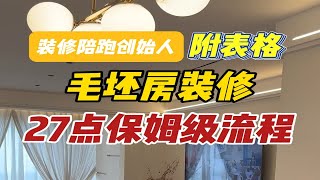 装修陪跑创始人

附表格

毛坯房装修

27点保姆级流程